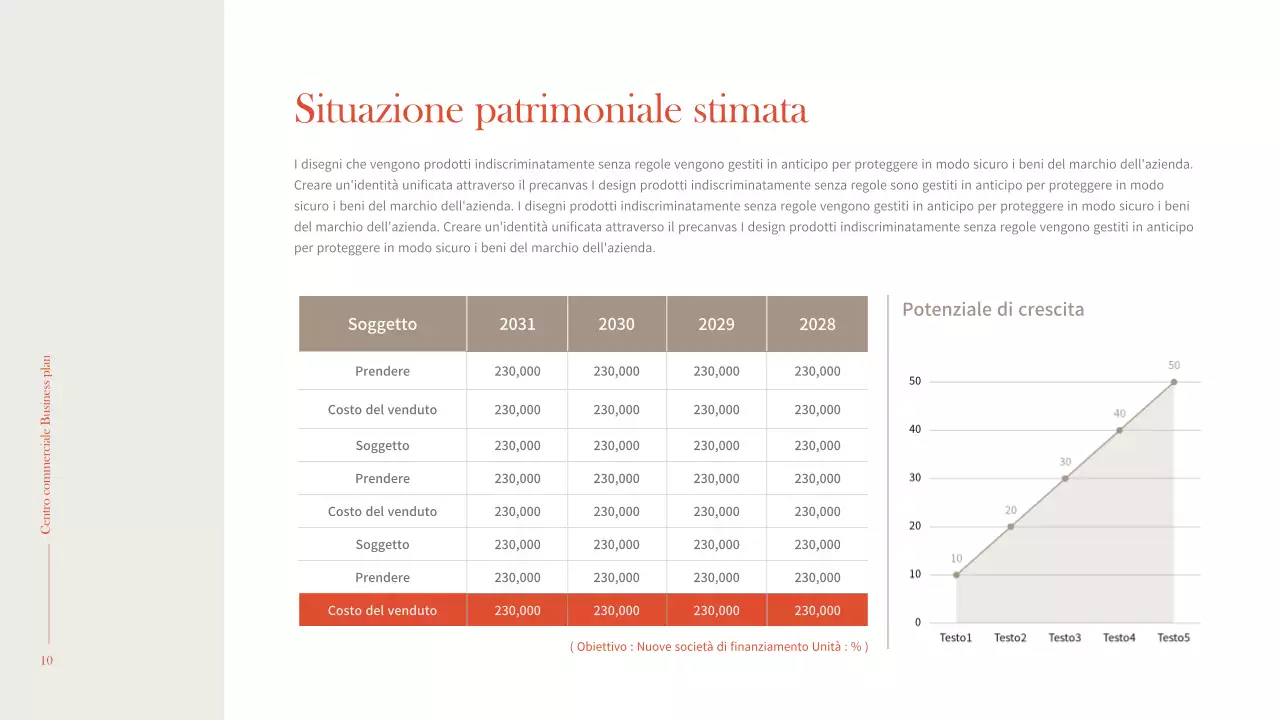 Centro commerciale Business plan

10

Situazione patrimoniale stimata

I disegni che vengono prodotti indiscriminatamente senza regole vengono gestiti in anticipo per proteggere in modo sicuro i beni del marchio dell'azienda. Creare un'identità unificata attraverso il precanvas I design prodotti indiscriminatamente senza regole sono gestiti in anticipo per proteggere in modo sicuro i beni del marchio dell'azienda. I disegni prodotti indiscriminatamente senza regole vengono gestiti in anticipo per proteggere in modo sicuro i beni del marchio dell'azienda. Creare un'identità unificata attraverso il precanvas I design prodotti indiscriminatamente senza regole vengono gestiti in anticipo per proteggere in modo sicuro i beni del marchio dell'azienda.

| Soggetto | 2031 | 2030 | 2029 | 2028 |
|---|---|---|---|---|
| Prendere | 230,000 | 230,000 | 230,000 | 230,000 |
| Costo del venduto | 230,000 | 230,000 | 230,000 | 230,000 |
| Soggetto | 230,000 | 230,000 | 230,000 | 230,000 |
| Prendere | 230,000 | 230,000 | 230,000 | 230,000 |
| Costo del venduto | 230,000 | 230,000 | 230,000 | 230,000 |
| Soggetto | 230,000 | 230,000 | 230,000 | 230,000 |
| Prendere | 230,000 | 230,000 | 230,000 | 230,000 |
| Costo del venduto | 230,000 | 230,000 | 230,000 | 230,000 |

( Obiettivo : Nuove società di finanziamento Unità : % )

Potenziale di crescita

50
40
30
20
10
0

10
20
30
40
50

Testo1 Testo2 Testo3 Testo4 Testo5